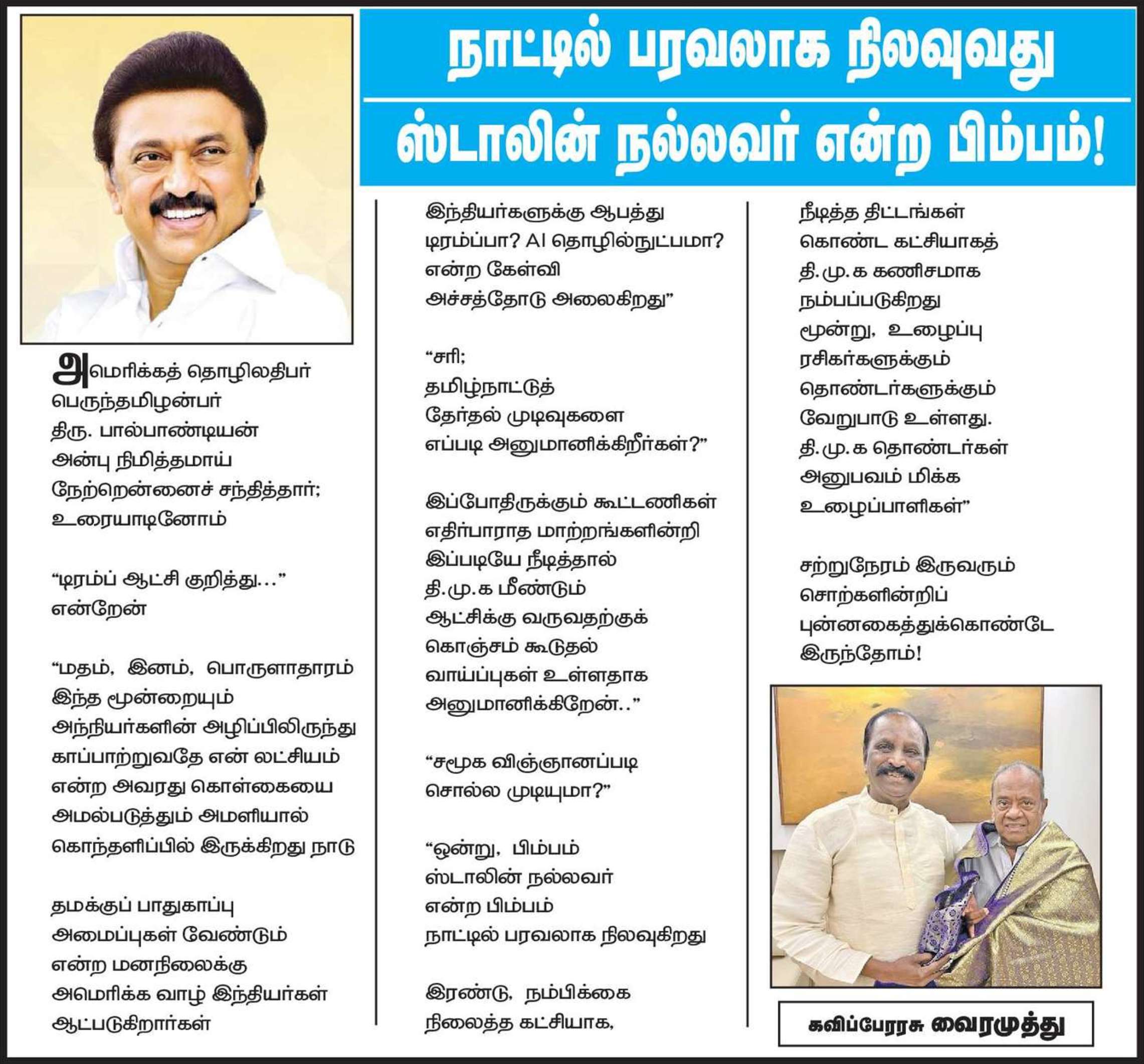 நாட்டில் பரவலாக நிலவுவது

ஸ்டாலின் நல்லவர் என்ற பிம்பம்!

அமெரிக்கத் தொழிலதிபர்
பெருந்தமிழன்பர்
திரு. பால்பாண்டியன்
அன்பு நிமித்தமாய்
நேற்றென்னைச் சந்தித்தார்;
உரையாடினோம்

“டிரம்ப் ஆட்சி குறித்து...”
என்றேன்

“மதம், இனம், பொருளாதாரம்
இந்த மூன்றையும்
அந்நியர்களின் அழிப்பிலிருந்து
காப்பாற்றுவதே என் லட்சியம்
என்ற அவரது கொள்கையை
அமல்படுத்தும் அமளியால்
கொந்தளிப்பில் இருக்கிறது நாடு

தமக்குப் பாதுகாப்பு
அமைப்புகள் வேண்டும்
என்ற மனநிலைக்கு
அமெரிக்க வாழ் இந்தியர்கள்
ஆட்படுகிறார்கள்

இந்தியர்களுக்கு ஆபத்து
டிரம்ப்பா? AI தொழில்நுட்பமா?
என்ற கேள்வி
அச்சத்தோடு அலைகிறது”

“சரி;
தமிழ்நாட்டுத்
தேர்தல் முடிவுகளை
எப்படி அனுமானிக்கிறீர்கள்?”

இப்போதிருக்கும் கூட்டணிகள்
எதிர்பாராத மாற்றங்களின்றி
இப்படியே நீடித்தால்
தி.மு.க மீண்டும்
ஆட்சிக்கு வருவதற்குக்
கொஞ்சம் கூடுதல்
வாய்ப்புகள் உள்ளதாக
அனுமானிக்கிறேன்..”

“சமூக விஞ்ஞானப்படி
சொல்ல முடியுமா?”

“ஒன்று, பிம்பம்
ஸ்டாலின் நல்லவர்
என்ற பிம்பம்
நாட்டில் பரவலாக நிலவுகிறது

இரண்டு, நம்பிக்கை
நிலைத்த கட்சியாக,
நீடித்த திட்டங்கள்
கொண்ட கட்சியாகத்
தி.மு.க கணிசமாக
நம்பப்படுகிறது
மூன்று, உழைப்பு
ரசிகர்களுக்கும்
தொண்டர்களுக்கும்
வேறுபாடு உள்ளது.
தி.மு.க தொண்டர்கள்
அனுபவம் மிக்க
உழைப்பாளிகள்”

சற்றுநேரம் இருவரும்
சொற்களின்றிப்
புன்னகைத்துக்கொண்டே
இருந்தோம்!

கவிப்பேரரசு வைரமுத்து